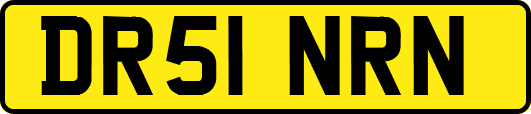 DR51 NRN